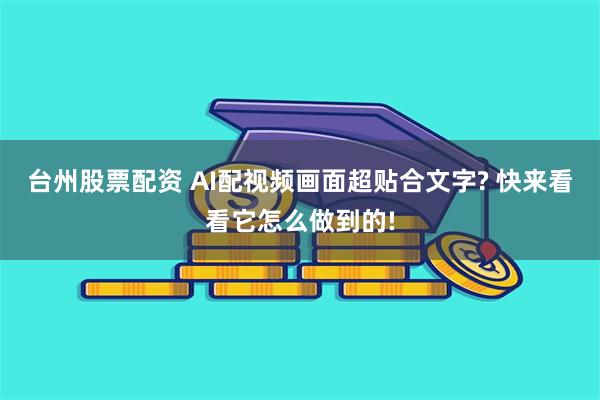 台州股票配资 AI配视频画面超贴合文字? 快来看看它怎么做到的!